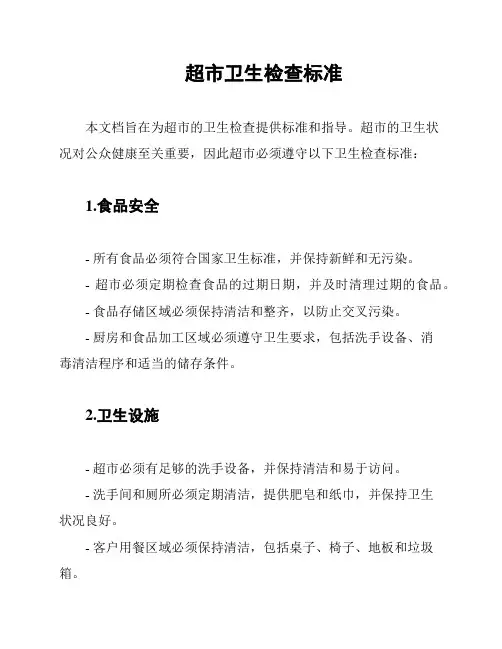 超市卫生检查标准

本文档旨在为超市的卫生检查提供标准和指导。超市的卫生状况对公众健康至关重要，因此超市必须遵守以下卫生检查标准：

1.食品安全

- 所有食品必须符合国家卫生标准，并保持新鲜和无污染。

- 超市必须定期检查食品的过期日期，并及时清理过期的食品。

- 食品存储区域必须保持清洁和整齐，以防止交叉污染。

- 厨房和食品加工区域必须遵守卫生要求，包括洗手设备、消毒清洁程序和适当的储存条件。

2.卫生设施

- 超市必须有足够的洗手设备，并保持清洁和易于访问。

- 洗手间和厕所必须定期清洁，提供肥皂和纸巾，并保持卫生状况良好。

- 客户用餐区域必须保持清洁，包括桌子、椅子、地板和垃圾箱。